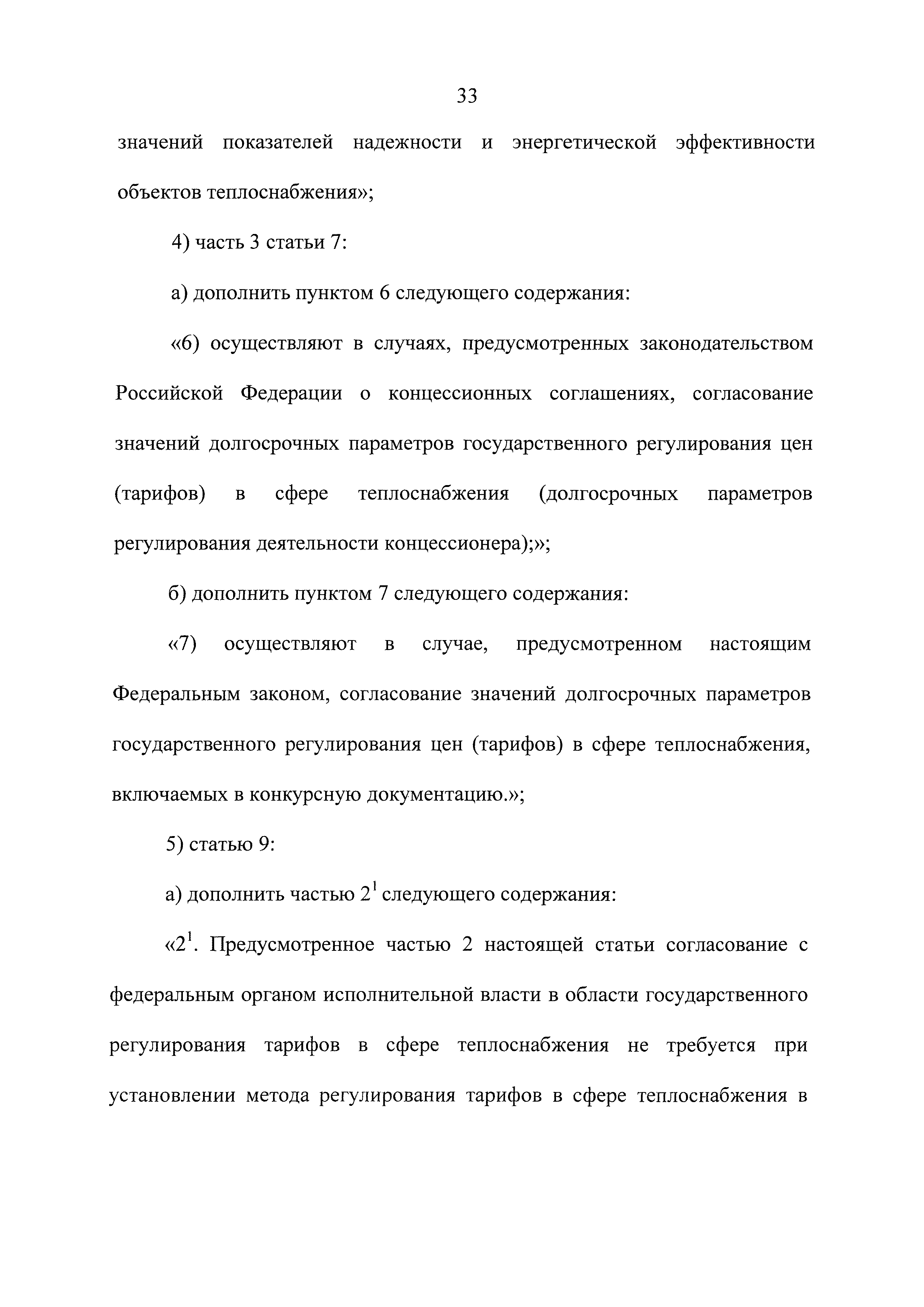 33

значений показателей надежности и энергетической эффективности объектов теплоснабжения»;

4) часть 3 статьи 7:

а) дополнить пунктом 6 следующего содержания:

«6) осуществляют в случаях, предусмотренных законодательством Российской Федерации о концессионных соглашениях, согласование значений долгосрочных параметров государственного регулирования цен (тарифов) в сфере теплоснабжения (долгосрочных параметров регулирования деятельности концессионера);»;

б) дополнить пунктом 7 следующего содержания:

«7) осуществляют в случае, предусмотренном настоящим Федеральным законом, согласование значений долгосрочных параметров государственного регулирования цен (тарифов) в сфере теплоснабжения, включаемых в конкурсную документацию.»;

5) статью 9:

а) дополнить частью $2^1$ следующего содержания:

«$2^1$. Предусмотренное частью 2 настоящей статьи согласование с федеральным органом исполнительной власти в области государственного регулирования тарифов в сфере теплоснабжения не требуется при установлении метода регулирования тарифов в сфере теплоснабжения в